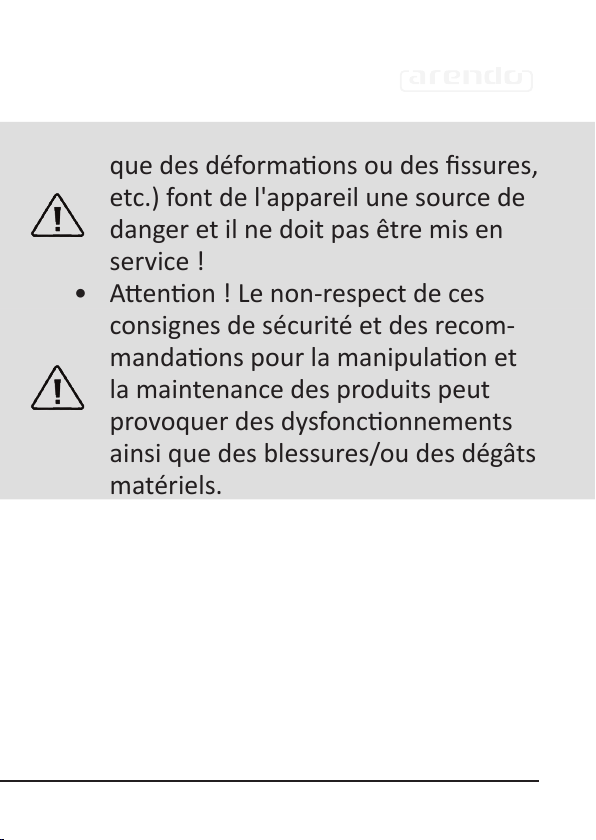 arendo

que des déformations ou des fissures, etc.) font de l'appareil une source de danger et il ne doit pas être mis en service !

• Attention ! Le non-respect de ces consignes de sécurité et des recommandations pour la manipulation et la maintenance des produits peut provoquer des dysfonctionnements ainsi que des blessures/ou des dégâts matériels.